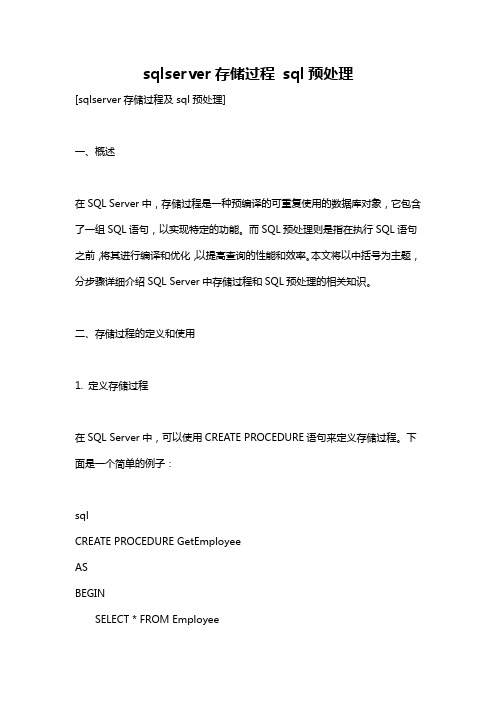 sqlserver 存储过程 sql 预处理

[sqlserver 存储过程及 sql 预处理]

一、概述

在 SQL Server 中，存储过程是一种预编译的可重复使用的数据库对象，它包含了一组 SQL 语句，以实现特定的功能。而 SQL 预处理则是指在执行 SQL 语句之前，将其进行编译和优化，以提高查询的性能和效率。本文将以中括号为主题，分步骤详细介绍 SQL Server 中存储过程和 SQL 预处理的相关知识。

二、存储过程的定义和使用

1. 定义存储过程

在 SQL Server 中，可以使用 CREATE PROCEDURE 语句来定义存储过程。下面是一个简单的例子：

sql
CREATE PROCEDURE GetEmployee
AS
BEGIN
SELECT * FROM Employee